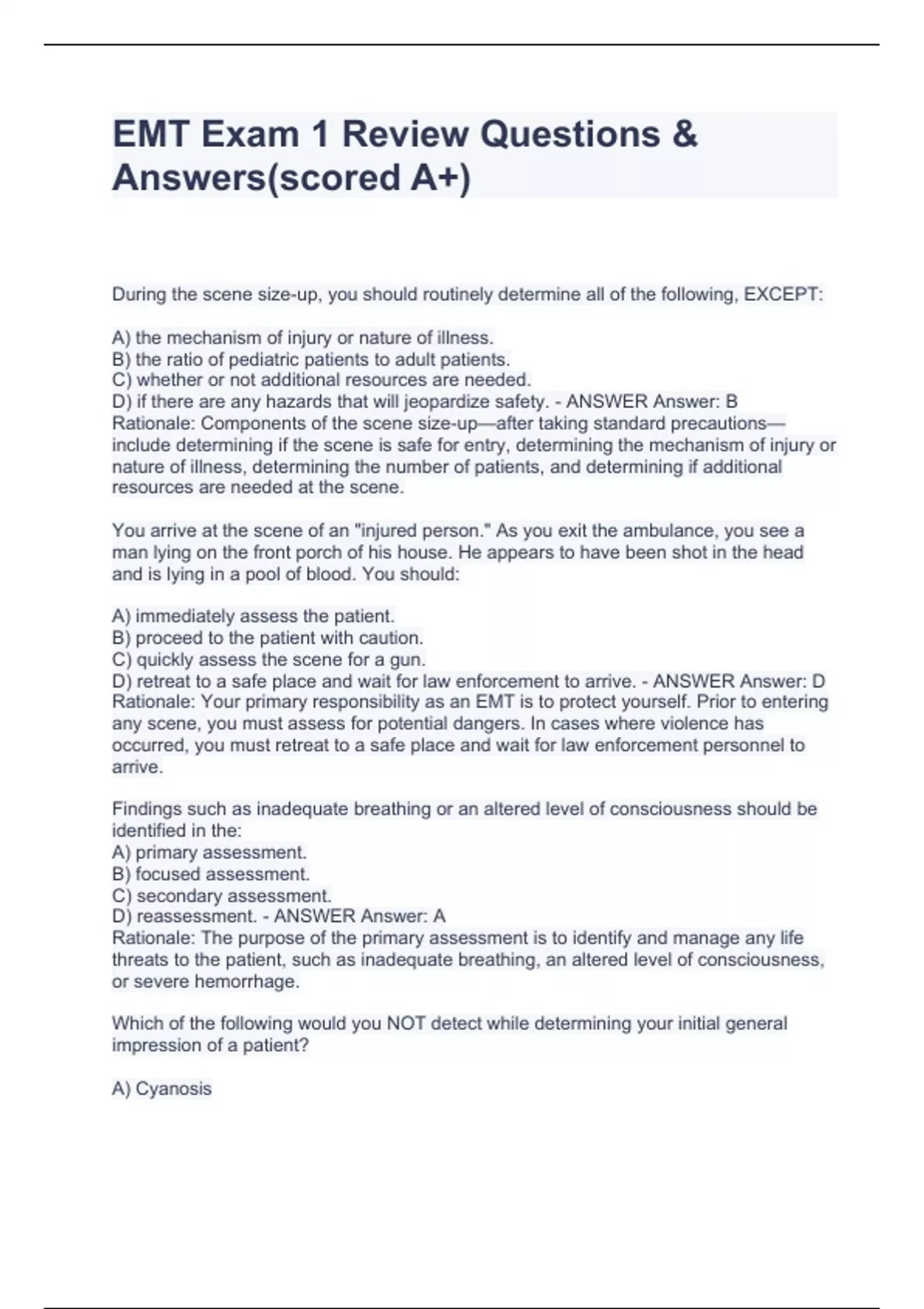 EMT Exam 1 Review Questions & Answers(scored A+)

During the scene size-up, you should routinely determine all of the following, EXCEPT:

A) the mechanism of injury or nature of illness.
B) the ratio of pediatric patients to adult patients.
C) whether or not additional resources are needed.
D) if there are any hazards that will jeopardize safety. - ANSWER Answer: B
Rationale: Components of the scene size-up—after taking standard precautions—include determining if the scene is safe for entry, determining the mechanism of injury or nature of illness, determining the number of patients, and determining if additional resources are needed at the scene.

You arrive at the scene of an "injured person." As you exit the ambulance, you see a man lying on the front porch of his house. He appears to have been shot in the head and is lying in a pool of blood. You should:

A) immediately assess the patient.
B) proceed to the patient with caution.
C) quickly assess the scene for a gun.
D) retreat to a safe place and wait for law enforcement to arrive. - ANSWER Answer: D
Rationale: Your primary responsibility as an EMT is to protect yourself. Prior to entering any scene, you must assess for potential dangers. In cases where violence has occurred, you must retreat to a safe place and wait for law enforcement personnel to arrive.

Findings such as inadequate breathing or an altered level of consciousness should be identified in the:
A) primary assessment.
B) focused assessment.
C) secondary assessment.
D) reassessment. - ANSWER Answer: A
Rationale: The purpose of the primary assessment is to identify and manage any life threats to the patient, such as inadequate breathing, an altered level of consciousness, or severe hemorrhage.

Which of the following would you NOT detect while determining your initial general impression of a patient?

A) Cyanosis